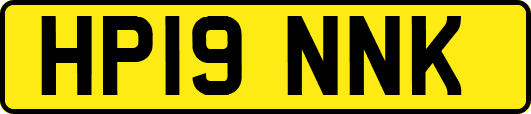 HP19 NNK